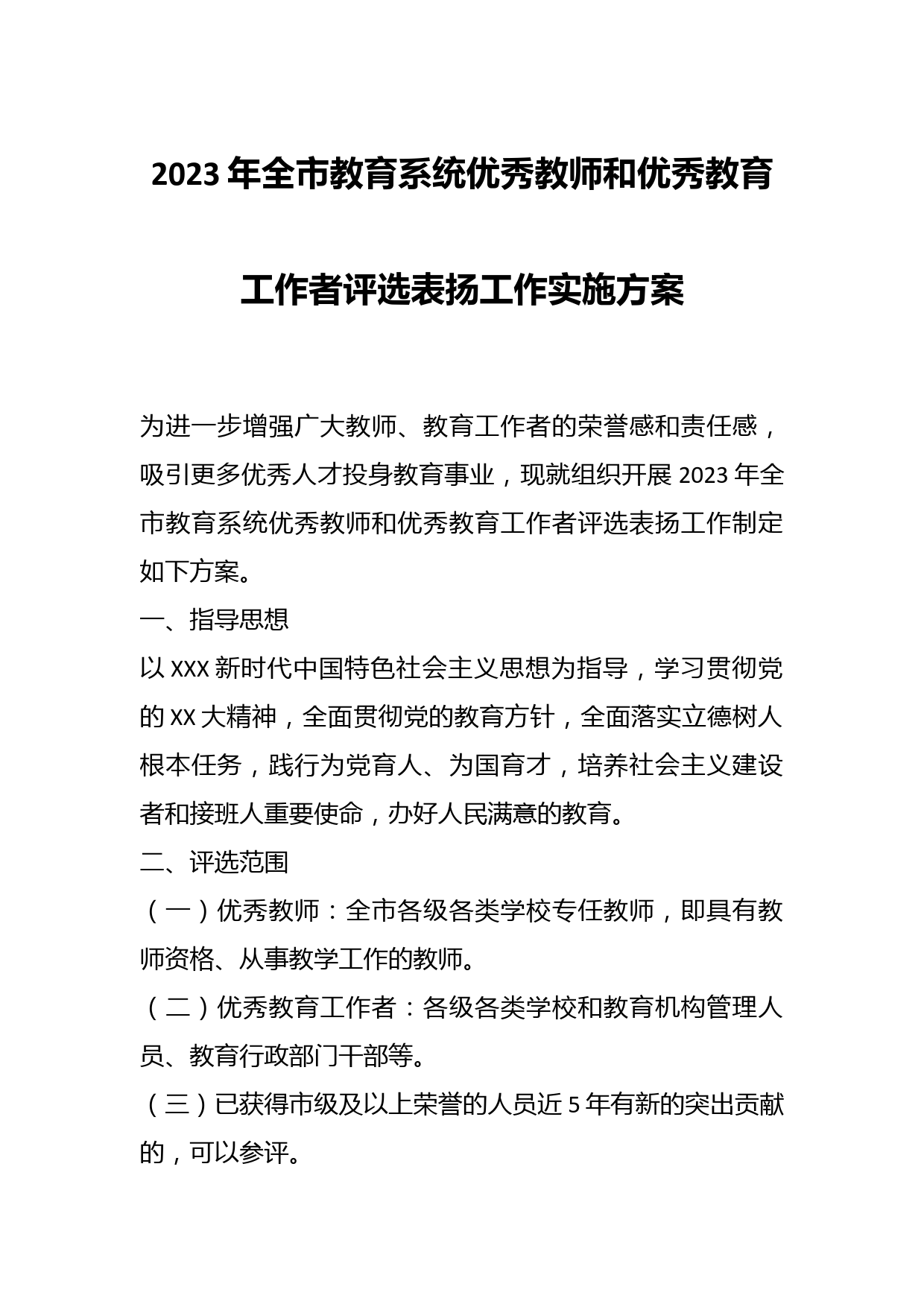 2023年全市教育系统优秀教师和优秀教育工作者评选表扬工作实施方案

为进一步增强广大教师、教育工作者的荣誉感和责任感，吸引更多优秀人才投身教育事业，现就组织开展2023年全市教育系统优秀教师和优秀教育工作者评选表扬工作制定如下方案。

一、指导思想

以XXX新时代中国特色社会主义思想为指导，学习贯彻党的XX大精神，全面贯彻党的教育方针，全面落实立德树人根本任务，践行为党育人、为国育才，培养社会主义建设者和接班人重要使命，办好人民满意的教育。

二、评选范围

（一）优秀教师：全市各级各类学校专任教师，即具有教师资格、从事教学工作的教师。

（二）优秀教育工作者：各级各类学校和教育机构管理人员、教育行政部门干部等。

（三）已获得市级及以上荣誉的人员近5年有新的突出贡献的，可以参评。